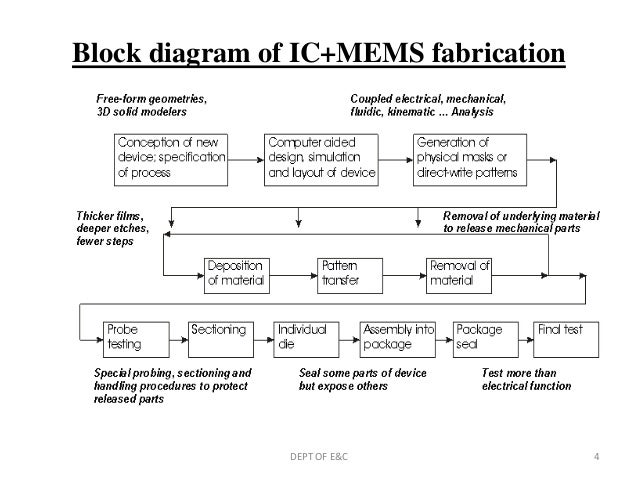 Block diagram of IC+MEMS fabrication

Free-form geometries, 3D solid modelers

Coupled electrical, mechanical, fluidic, kinematic ... Analysis

Conception of new device; specification of process

Computer aided design, simulation and layout of device

Generation of physical masks or direct-write patterns

Thicker films, deeper etches, fewer steps

Removal of underlying material to release mechanical parts

Deposition of material

Pattern transfer

Removal of material

Probe testing

Sectioning

Individual die

Assembly into package

Package seal

Final test

Special probing, sectioning and handling procedures to protect released parts

Seal some parts of device but expose others

Test more than electrical function

DEPT OF E&C

4